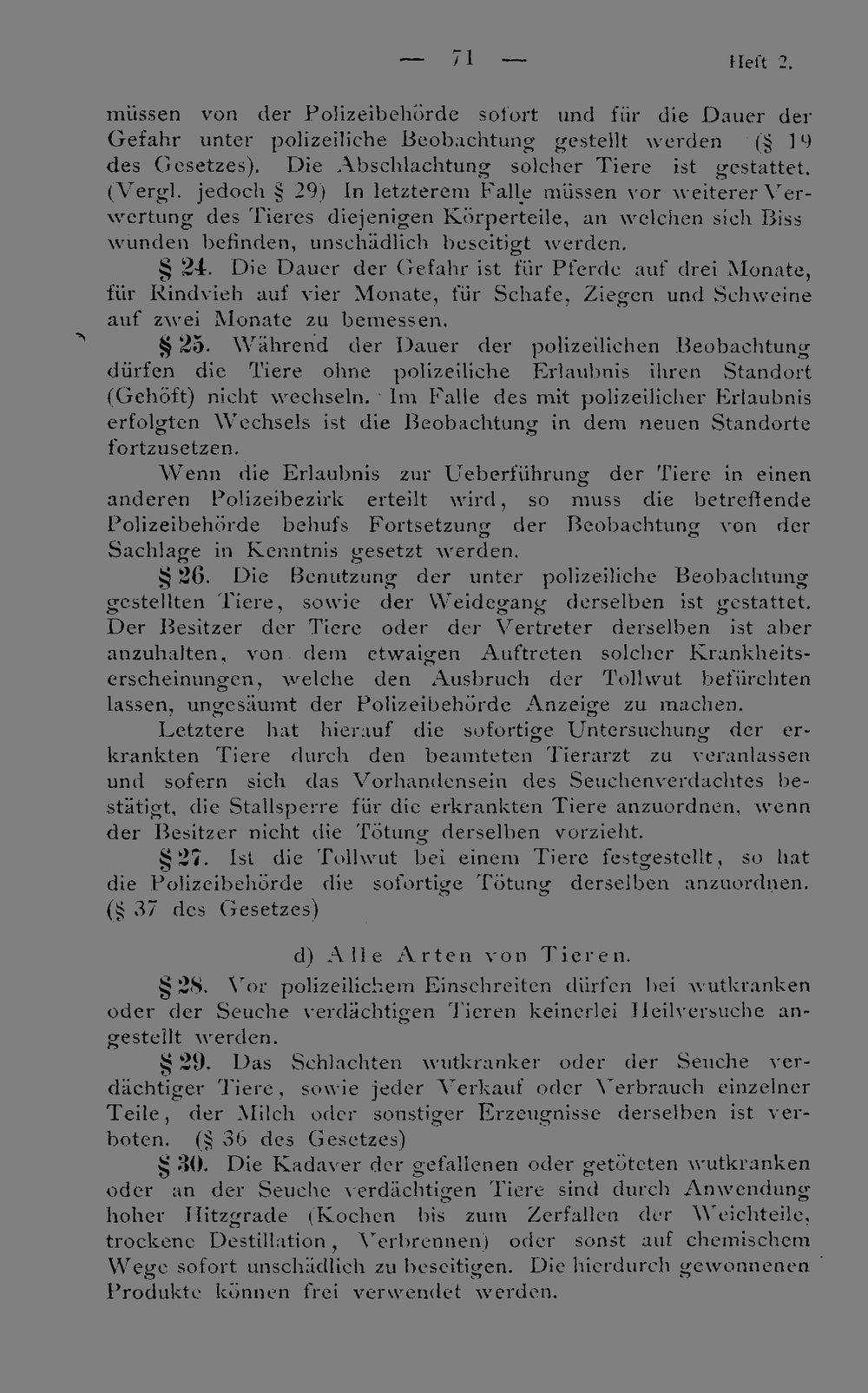 — 71 — Heft 2.

müssen von der Polizeibehörde sofort und für die Dauer der Gefahr unter polizeiliche Beobachtung gestellt werden (§ 19 des Gesetzes). Die Abschlachtung solcher Tiere ist gestattet. (Vergl. jedoch § 29) In letzterem Falle müssen vor weiterer Verwertung des Tieres diejenigen Körperteile, an welchen sich Biss wunden befinden, unschädlich beseitigt werden.

§ 24. Die Dauer der Gefahr ist für Pferde auf drei Monate, für Rindvieh auf vier Monate, für Schafe, Ziegen und Schweine auf zwei Monate zu bemessen.

§ 25. Während der Dauer der polizeilichen Beobachtung dürfen die Tiere ohne polizeiliche Erlaubnis ihren Standort (Gehöft) nicht wechseln. Im Falle des mit polizeilicher Erlaubnis erfolgten Wechsels ist die Beobachtung in dem neuen Standorte fortzusetzen.

Wenn die Erlaubnis zur Ueberführung der Tiere in einen anderen Polizeibezirk erteilt wird, so muss die betreffende Polizeibehörde behufs Fortsetzung der Beobachtung von der Sachlage in Kenntnis gesetzt werden.

§ 26. Die Benutzung der unter polizeiliche Beobachtung gestellten Tiere, sowie der Weidegang derselben ist gestattet. Der Besitzer der Tiere oder der Vertreter derselben ist aber anzuhalten, von dem etwaigen Auftreten solcher Krankheitserscheinungen, welche den Ausbruch der Tollwut befürchten lassen, ungesäumt der Polizeibehörde Anzeige zu machen.

Letztere hat hierauf die sofortige Untersuchung der erkrankten Tiere durch den beamteten Tierarzt zu veranlassen und sofern sich das Vorhandensein des Seuchenverdachtes bestätigt, die Stallsperre für die erkrankten Tiere anzuordnen, wenn der Besitzer nicht die Tötung derselben vorzieht.

§ 27. Ist die Tollwut bei einem Tiere festgestellt, so hat die Polizeibehörde die sofortige Tötung derselben anzuordnen. (§ 37 des Gesetzes)

d) Alle Arten von Tieren.

§ 28. Vor polizeilichem Einschreiten dürfen bei wutkranken oder der Seuche verdächtigen Tieren keinerlei Heilversuche angestellt werden.

§ 29. Das Schlachten wutkranker oder der Seuche verdächtiger Tiere, sowie jeder Verkauf oder Verbrauch einzelner Teile, der Milch oder sonstiger Erzeugnisse derselben ist verboten. (§ 36 des Gesetzes)

§ 30. Die Kadaver der gefallenen oder getöteten wutkranken oder an der Seuche verdächtigen Tiere sind durch Anwendung hoher Hitzgrade (Kochen bis zum Zerfallen der Weichteile, trockene Destillation, Verbrennen) oder sonst auf chemischem Wege sofort unschädlich zu beseitigen. Die hierdurch gewonnenen Produkte können frei verwendet werden.